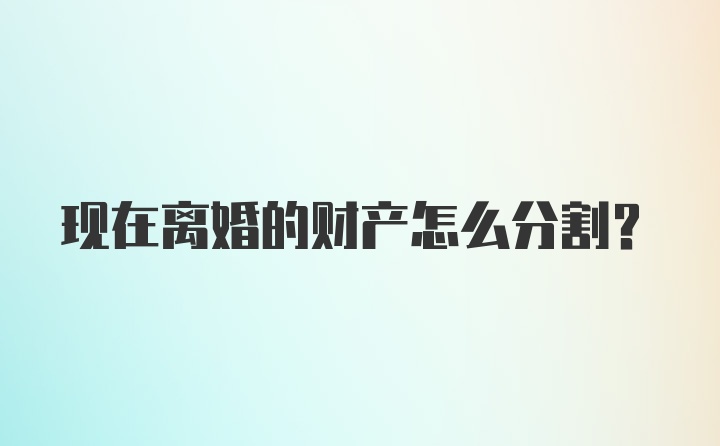 现在离婚的财产怎么分割?